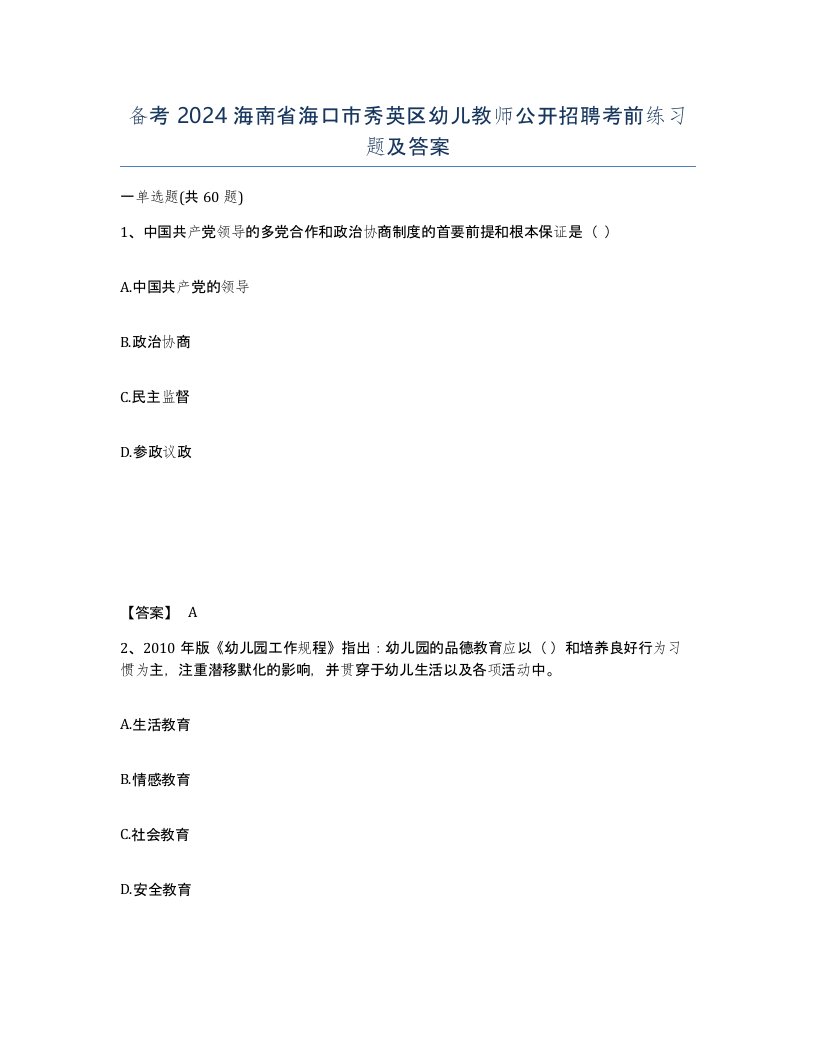 备考 2024 海南省海口市秀英区幼儿教师公开招聘考前练习题及答案

一单选题(共 60 题)

1、中国共产党领导的多党合作和政治协商制度的首要前提和根本保证是（ ）

A.中国共产党的领导

B.政治协商

C.民主监督

D.参政议政

【答案】 A

2、2010 年版《幼儿园工作规程》指出：幼儿园的品德教育应以（ ）和培养良好行为习惯为主，注重潜移默化的影响，并贯穿于幼儿生活以及各项活动中。

A.生活教育

B.情感教育

C.社会教育

D.安全教育